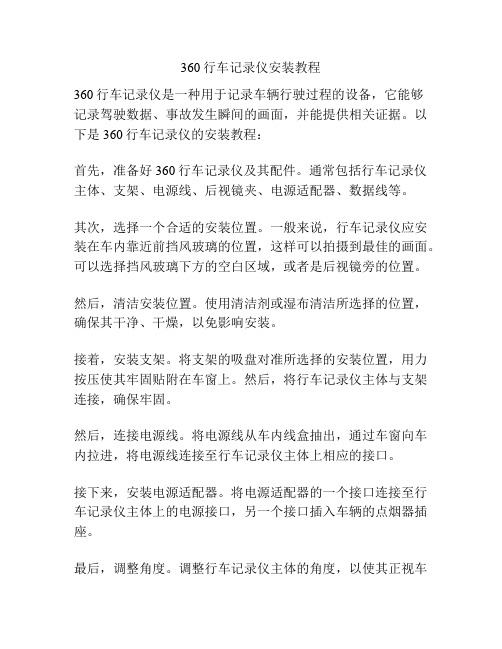 360 行车记录仪安装教程

360 行车记录仪是一种用于记录车辆行驶过程的设备，它能够记录驾驶数据、事故发生瞬间的画面，并能提供相关证据。以下是 360 行车记录仪的安装教程：

首先，准备好 360 行车记录仪及其配件。通常包括行车记录仪主体、支架、电源线、后视镜夹、电源适配器、数据线等。

其次，选择一个合适的安装位置。一般来说，行车记录仪应安装在车内靠近前挡风玻璃的位置，这样可以拍摄到最佳的画面。可以选择挡风玻璃下方的空白区域，或者是后视镜旁的位置。

然后，清洁安装位置。使用清洁剂或湿布清洁所选择的位置，确保其干净、干燥，以免影响安装。

接着，安装支架。将支架的吸盘对准所选择的安装位置，用力按压使其牢固贴附在车窗上。然后，将行车记录仪主体与支架连接，确保牢固。

然后，连接电源线。将电源线从车内线盒抽出，通过车窗向车内拉进，将电源线连接至行车记录仪主体上相应的接口。

接下来，安装电源适配器。将电源适配器的一个接口连接至行车记录仪主体上的电源接口，另一个接口插入车辆的点烟器插座。

最后，调整角度。调整行车记录仪主体的角度，以使其正视车